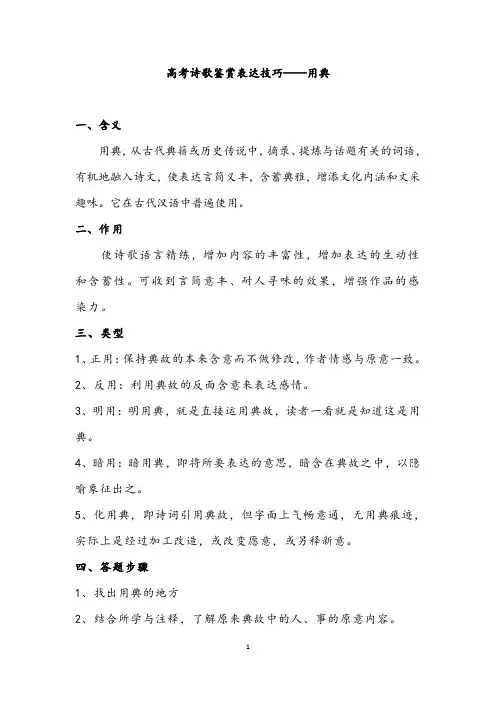 高考诗歌鉴赏表达技巧——用典

一、含义

用典，从古代典籍或历史传说中，摘录、提炼与话题有关的词语，有机地融入诗文，使表达言简义丰，含蓄典雅，增添文化内涵和文采趣味。它在古代汉语中普遍使用。

二、作用

使诗歌语言精练，增加内容的丰富性，增加表达的生动性和含蓄性。可收到言简意丰、耐人寻味的效果，增强作品的感染力。

三、类型

1、正用：保持典故的本来含意而不做修改，作者情感与原意一致。

2、反用：利用典故的反面含意来表达感情。

3、明用：明用典，就是直接运用典故，读者一看就是知道这是用典。

4、暗用：暗用典，即将所要表达的意思，暗含在典故之中，以隐喻象征出之。

5、化用典，即诗词引用典故，但字面上气畅意通，无用典痕迹，实际上是经过加工改造，或改变愿意，或另释新意。

四、答题步骤

1、找出用典的地方

2、结合所学与注释，了解原来典故中的人、事的原意内容。

1